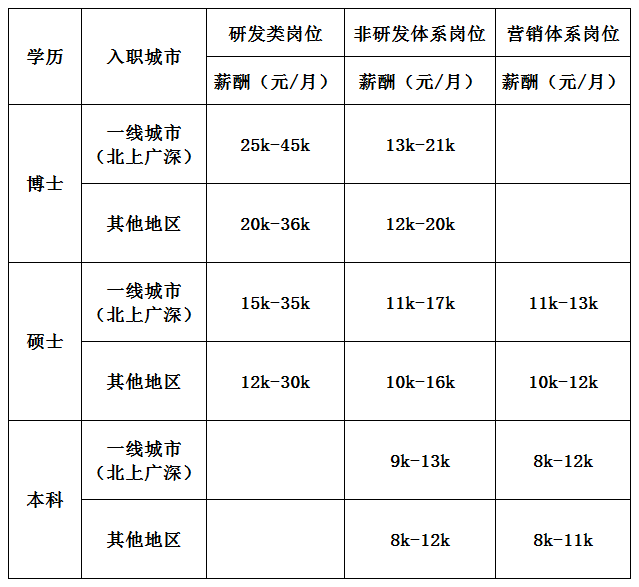 | 学历 | 入职城市 | 研发类岗位 | 非研发体系岗位 | 营销体系岗位 |
|---|---|---|---|---|
| | | 薪酬（元/月） | 薪酬（元/月） | 薪酬（元/月） |
| 博士 | 一线城市（北上广深） | 25k-45k | 13k-21k | |
| | 其他地区 | 20k-36k | 12k-20k | |
| 硕士 | 一线城市（北上广深） | 15k-35k | 11k-17k | 11k-13k |
| | 其他地区 | 12k-30k | 10k-16k | 10k-12k |
| 本科 | 一线城市（北上广深） | | 9k-13k | 8k-12k |
| | 其他地区 | | 8k-12k | 8k-11k |